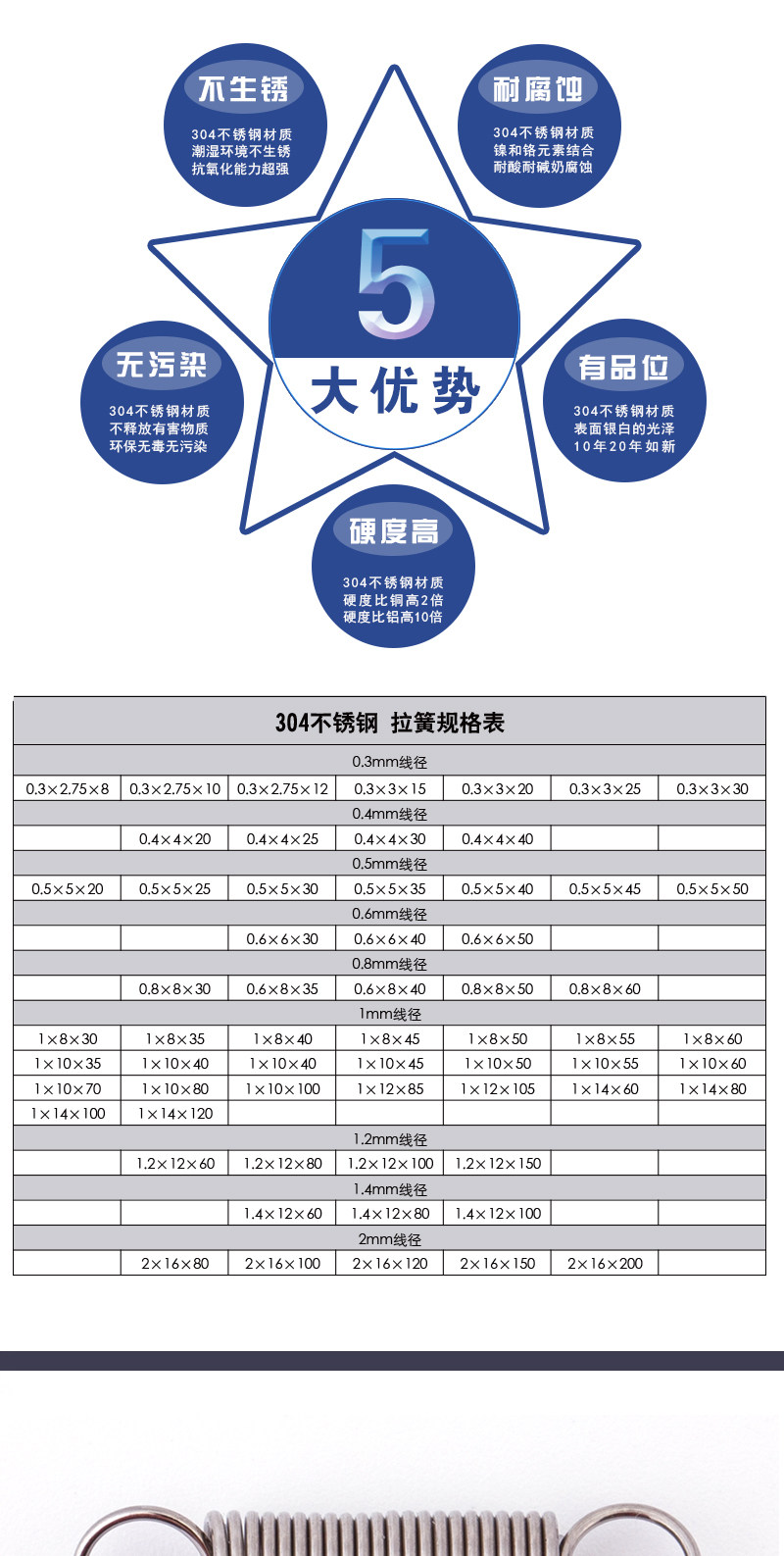 不生锈
304不锈钢材质
潮湿环境不生锈
抗氧化能力超强

耐腐蚀
304不锈钢材质
镍和铬元素结合
耐酸耐碱奶腐蚀

5
大优势

无污染
304不锈钢材质
不释放有害物质
环保无毒无污染

有品位
304不锈钢材质
表面银白的光泽
10年20年如新

硬度高
304不锈钢材质
硬度比铜高2倍
硬度比铝高10倍

| 304不锈钢 拉簧规格表 | | | | | | |
|---|---|---|---|---|---|---|
| 0.3mm线径 | | | | | | |
| 0.3×2.75×8 | 0.3×2.75×10 | 0.3×2.75×12 | 0.3×3×15 | 0.3×3×20 | 0.3×3×25 | 0.3×3×30 |
| 0.4mm线径 | | | | | | |
| | 0.4×4×20 | 0.4×4×25 | 0.4×4×30 | 0.4×4×40 | | |
| 0.5mm线径 | | | | | | |
| 0.5×5×20 | 0.5×5×25 | 0.5×5×30 | 0.5×5×35 | 0.5×5×40 | 0.5×5×45 | 0.5×5×50 |
| 0.6mm线径 | | | | | | |
| | | 0.6×6×30 | 0.6×6×40 | 0.6×6×50 | | |
| 0.8mm线径 | | | | | | |
| | 0.8×8×30 | 0.6×8×35 | 0.6×8×40 | 0.8×8×50 | 0.8×8×60 | |
| 1mm线径 | | | | | | |
| 1×8×30 | 1×8×35 | 1×8×40 | 1×8×45 | 1×8×50 | 1×8×55 | 1×8×60 |
| 1×10×35 | 1×10×40 | 1×10×40 | 1×10×45 | 1×10×50 | 1×10×55 | 1×10×60 |
| 1×10×70 | 1×10×80 | 1×10×100 | 1×12×85 | 1×12×105 | 1×14×60 | 1×14×80 |
| 1×14×100 | 1×14×120 | | | | | |
| 1.2mm线径 | | | | | | |
| | 1.2×12×60 | 1.2×12×80 | 1.2×12×100 | 1.2×12×150 | | |
| 1.4mm线径 | | | | | | |
| | | 1.4×12×60 | 1.4×12×80 | 1.4×12×100 | | |
| 2mm线径 | | | | | | |
| | 2×16×80 | 2×16×100 | 2×16×120 | 2×16×150 | 2×16×200 | |